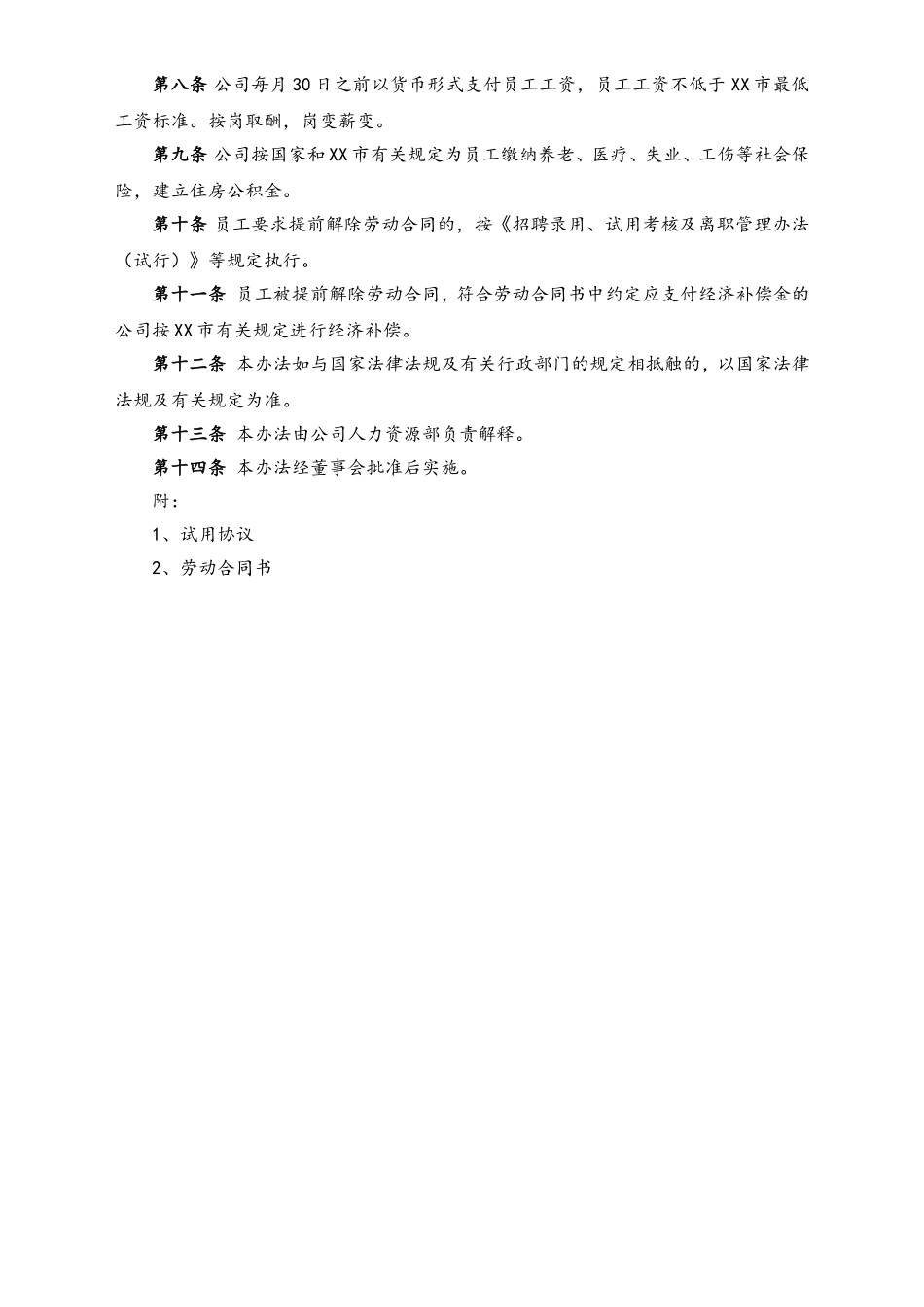 第八条 公司每月30日之前以货币形式支付员工工资，员工工资不低于XX市最低工资标准。按岗取酬，岗变薪变。

第九条 公司按国家和XX市有关规定为员工缴纳养老、医疗、失业、工伤等社会保险，建立住房公积金。

第十条 员工要求提前解除劳动合同的，按《招聘录用、试用考核及离职管理办法（试行）》等规定执行。

第十一条 员工被提前解除劳动合同，符合劳动合同书中约定应支付经济补偿金的公司按XX市有关规定进行经济补偿。

第十二条 本办法如与国家法律法规及有关行政部门的规定相抵触的，以国家法律法规及有关规定为准。

第十三条 本办法由公司人力资源部负责解释。

第十四条 本办法经董事会批准后实施。

附：

1、试用协议

2、劳动合同书